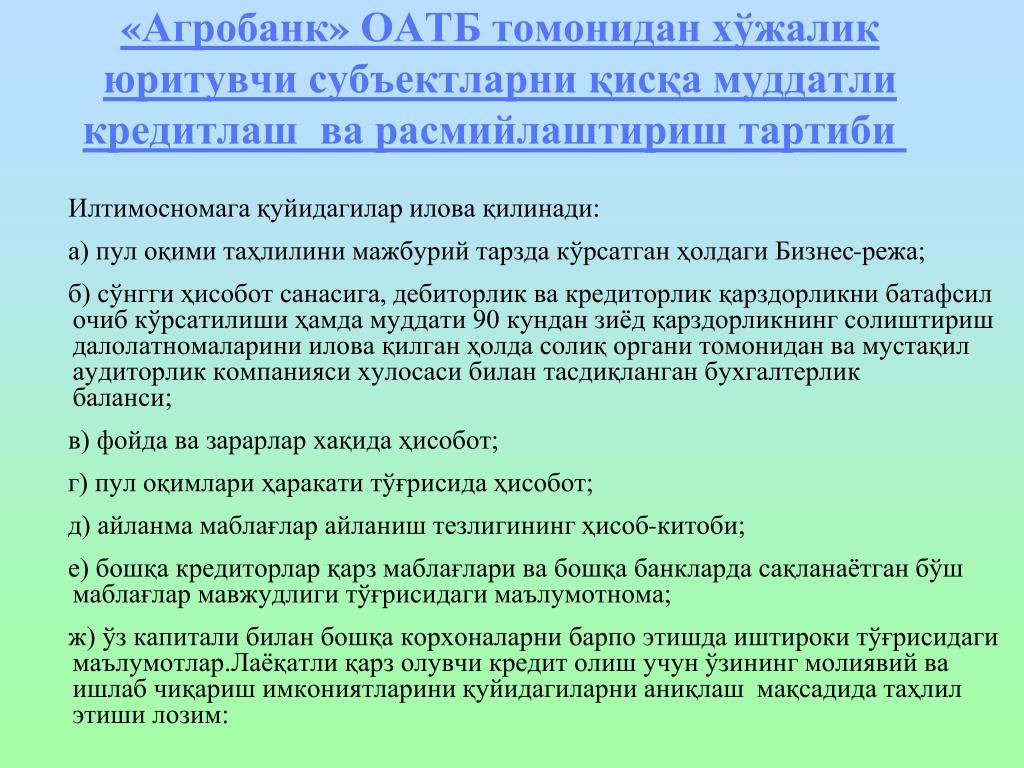 «Агробанк» ОАТБ томонидан хўжалик юритувчи субъектларни қисқа муддатли кредитлаш ва расмийлаштириш тартиби

Илтимосномага қуйидагилар илова қилинади:

а) пул оқими таҳлилини мажбурий тарзда кўрсатган ҳолдаги Бизнес-режа;

б) сўнгги ҳисобот санасига, дебиторлик ва кредиторлик қарздорликни батафсил очиб кўрсатилиши ҳамда муддати 90 кундан зиёд қарздорликнинг солиштириш далолатномаларини илова қилган ҳолда солиқ органи томонидан ва мустақил аудиторлик компанияси хулосаси билан тасдиқланган бухгалтерлик баланси;

в) фойда ва зарарлар хақида ҳисобот;

г) пул оқимлари ҳаракати тўғрисида ҳисобот;

д) айланма маблағлар айланиш тезлигининг ҳисоб-китоби;

е) бошқа кредиторлар қарз маблағлари ва бошқа банкларда сақланаётган бўш маблағлар мавжудлиги тўғрисидаги маълумотнома;

ж) ўз капитали билан бошқа корхоналарни барпо этишда иштироки тўғрисидаги маълумотлар.Лаёқатли қарз олувчи кредит олиш учун ўзининг молиявий ва ишлаб чиқариш имкониятларини қуйидагиларни аниқлаш мақсадида таҳлил этиши лозим: